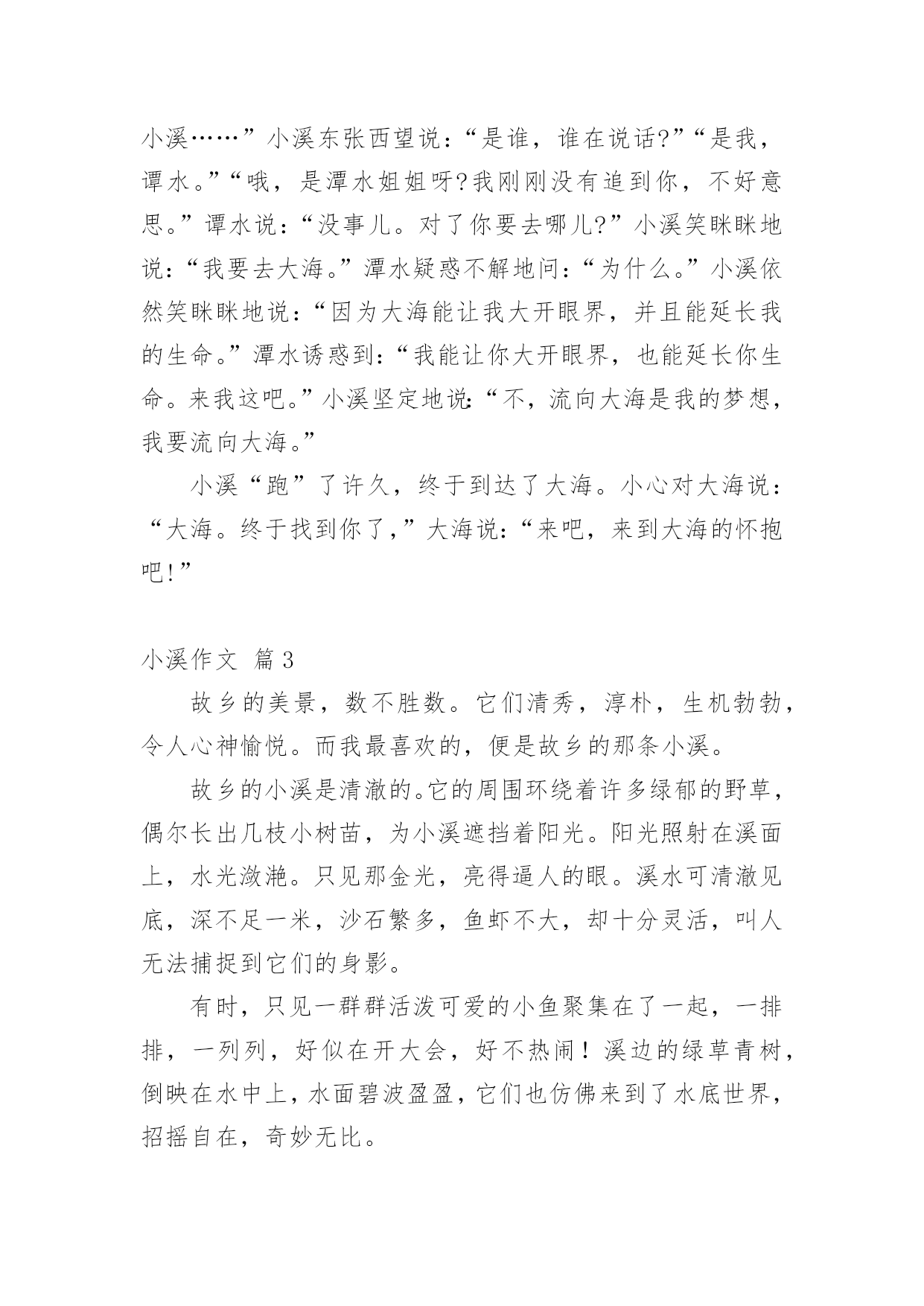 小溪……”小溪东张西望说：“是谁，谁在说话?”“是我，谭水。”“哦，是潭水姐姐呀?我刚刚没有追到你，不好意思。”谭水说：“没事儿。对了你要去哪儿?”小溪笑眯眯地说：“我要去大海。”潭水疑惑不解地问：“为什么。”小溪依然笑眯眯地说：“因为大海能让我大开眼界，并且能延长我的生命。”潭水诱惑到：“我能让你大开眼界，也能延长你生命。来我这吧。”小溪坚定地说：“不，流向大海是我的梦想，我要流向大海。”

小溪“跑”了许久，终于到达了大海。小心对大海说：“大海。终于找到你了，”大海说：“来吧，来到大海的怀抱吧!”

小溪作文 篇3

故乡的美景，数不胜数。它们清秀，淳朴，生机勃勃，令人心神愉悦。而我最喜欢的，便是故乡的那条小溪。

故乡的小溪是清澈的。它的周围环绕着许多绿郁的野草，偶尔长出几枝小树苗，为小溪遮挡着阳光。阳光照射在溪面上，水光潋滟。只见那金光，亮得逼人的眼。溪水可清澈见底，深不足一米，沙石繁多，鱼虾不大，却十分灵活，叫人无法捕捉到它们的身影。

有时，只见一群群活泼可爱的小鱼聚集在了一起，一排排，一列列，好似在开大会，好不热闹！溪边的绿草青树，倒映在水中上，水面碧波盈盈，它们也仿佛来到了水底世界，招摇自在，奇妙无比。